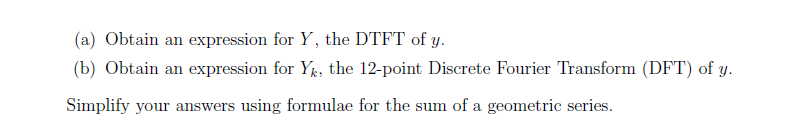 (a) Obtain an expression for $Y$, the DTFT of $y$.

(b) Obtain an expression for $Y_k$, the 12-point Discrete Fourier Transform (DFT) of $y$.

Simplify your answers using formulae for the sum of a geometric series.